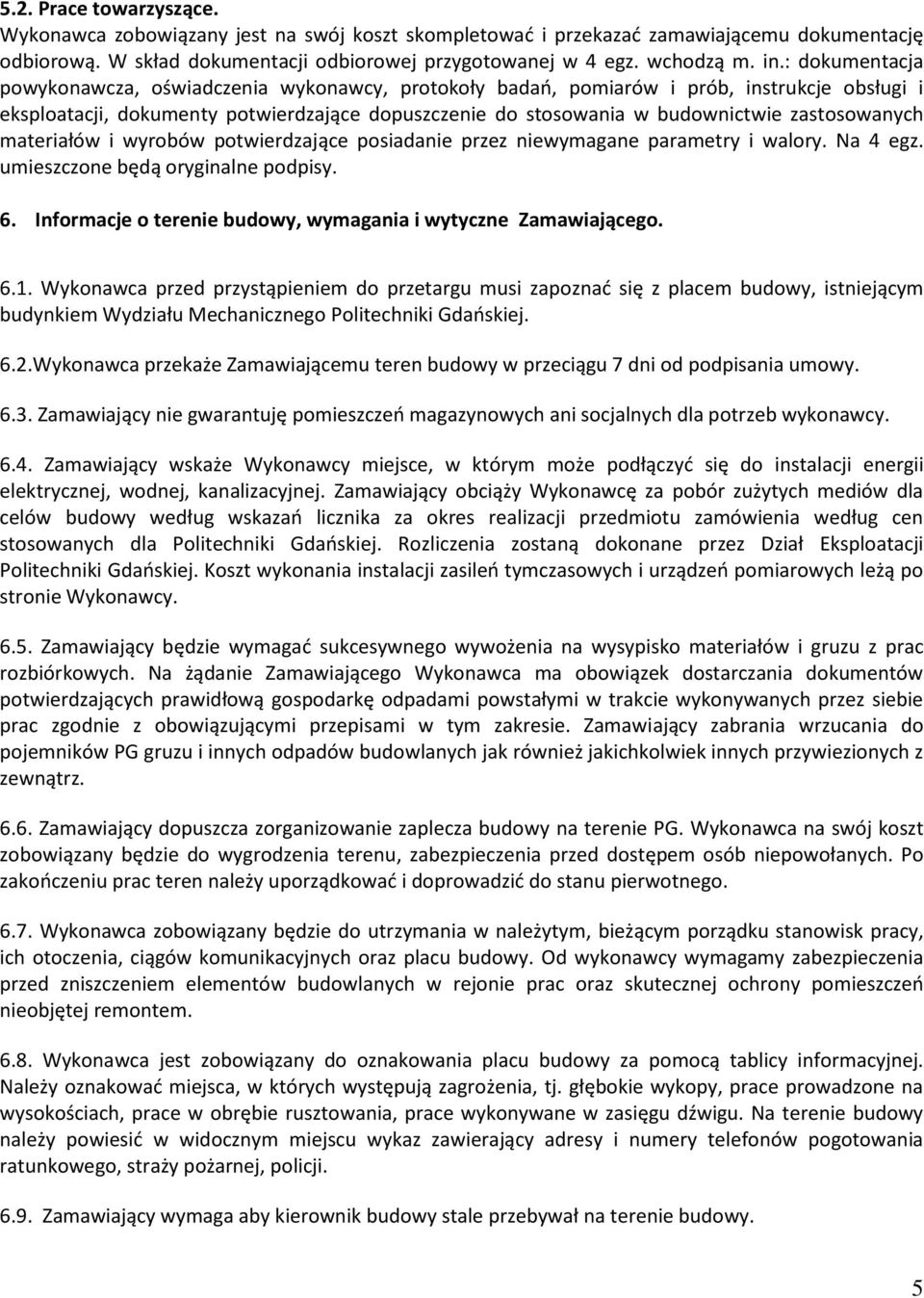 5.2. Prace towarzyszące.
Wykonawca zobowiązany jest na swój koszt skompletować i przekazać zamawiającemu dokumentację odbiorową. W skład dokumentacji odbiorowej przygotowanej w 4 egz. wchodzą m. in.: dokumentacja powykonawcza, oświadczenia wykonawcy, protokoły badań, pomiarów i prób, instrukcje obsługi i eksploatacji, dokumenty potwierdzające dopuszczenie do stosowania w budownictwie zastosowanych materiałów i wyrobów potwierdzające posiadanie przez niewymagane parametry i walory. Na 4 egz. umieszczone będą oryginalne podpisy.

6. Informacje o terenie budowy, wymagania i wytyczne Zamawiającego.

6.1. Wykonawca przed przystąpieniem do przetargu musi zapoznać się z placem budowy, istniejącym budynkiem Wydziału Mechanicznego Politechniki Gdańskiej.

6.2.Wykonawca przekaże Zamawiającemu teren budowy w przeciągu 7 dni od podpisania umowy.

6.3. Zamawiający nie gwarantuję pomieszczeń magazynowych ani socjalnych dla potrzeb wykonawcy.

6.4. Zamawiający wskaże Wykonawcy miejsce, w którym może podłączyć się do instalacji energii elektrycznej, wodnej, kanalizacyjnej. Zamawiający obciąży Wykonawcę za pobór zużytych mediów dla celów budowy według wskazań licznika za okres realizacji przedmiotu zamówienia według cen stosowanych dla Politechniki Gdańskiej. Rozliczenia zostaną dokonane przez Dział Eksploatacji Politechniki Gdańskiej. Koszt wykonania instalacji zasileń tymczasowych i urządzeń pomiarowych leżą po stronie Wykonawcy.

6.5. Zamawiający będzie wymagać sukcesywnego wywożenia na wysypisko materiałów i gruzu z prac rozbiórkowych. Na żądanie Zamawiającego Wykonawca ma obowiązek dostarczania dokumentów potwierdzających prawidłową gospodarkę odpadami powstałymi w trakcie wykonywanych przez siebie prac zgodnie z obowiązującymi przepisami w tym zakresie. Zamawiający zabrania wrzucania do pojemników PG gruzu i innych odpadów budowlanych jak również jakichkolwiek innych przywiezionych z zewnątrz.

6.6. Zamawiający dopuszcza zorganizowanie zaplecza budowy na terenie PG. Wykonawca na swój koszt zobowiązany będzie do wygrodzenia terenu, zabezpieczenia przed dostępem osób niepowołanych. Po zakończeniu prac teren należy uporządkować i doprowadzić do stanu pierwotnego.

6.7. Wykonawca zobowiązany będzie do utrzymania w należytym, bieżącym porządku stanowisk pracy, ich otoczenia, ciągów komunikacyjnych oraz placu budowy. Od wykonawcy wymagamy zabezpieczenia przed zniszczeniem elementów budowlanych w rejonie prac oraz skutecznej ochrony pomieszczeń nieobjętej remontem.

6.8. Wykonawca jest zobowiązany do oznakowania placu budowy za pomocą tablicy informacyjnej. Należy oznakować miejsca, w których występują zagrożenia, tj. głębokie wykopy, prace prowadzone na wysokościach, prace w obrębie rusztowania, prace wykonywane w zasięgu dźwigu. Na terenie budowy należy powiesić w widocznym miejscu wykaz zawierający adresy i numery telefonów pogotowania ratunkowego, straży pożarnej, policji.

6.9. Zamawiający wymaga aby kierownik budowy stale przebywał na terenie budowy.

5